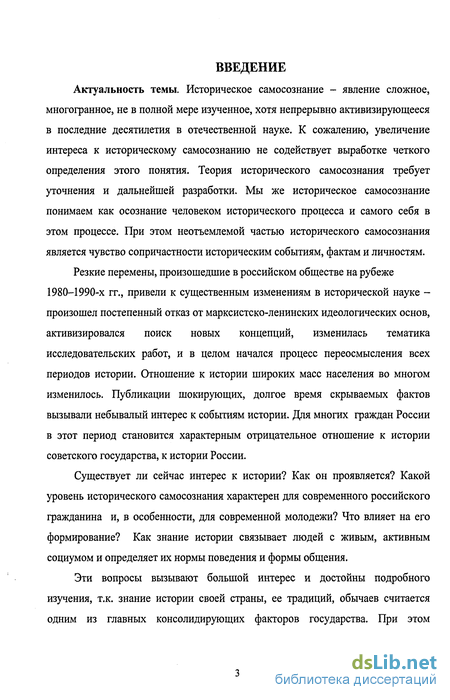 ВВЕДЕНИЕ

Актуальность темы. Историческое самосознание – явление сложное, многогранное, не в полной мере изученное, хотя непрерывно активизирующееся в последние десятилетия в отечественной науке. К сожалению, увеличение интереса к историческому самосознанию не содействует выработке четкого определения этого понятия. Теория исторического самосознания требует уточнения и дальнейшей разработки. Мы же историческое самосознание понимаем как осознание человеком исторического процесса и самого себя в этом процессе. При этом неотъемлемой частью исторического самосознания является чувство сопричастности историческим событиям, фактам и личностям.

Резкие перемены, произошедшие в российском обществе на рубеже 1980–1990-х гг., привели к существенным изменениям в исторической науке – произошел постепенный отказ от марксистско-ленинских идеологических основ, активизировался поиск новых концепций, изменилась тематика исследовательских работ, и в целом начался процесс переосмысления всех периодов истории. Отношение к истории широких масс населения во многом изменилось. Публикации шокирующих, долгое время скрываемых фактов вызывали небывалый интерес к событиям истории. Для многих граждан России в этот период становится характерным отрицательное отношение к истории советского государства, к истории России.

Существует ли сейчас интерес к истории? Как он проявляется? Какой уровень исторического самосознания характерен для современного российского гражданина и, в особенности, для современной молодежи? Что влияет на его формирование? Как знание истории связывает людей с живым, активным социумом и определяет их нормы поведения и формы общения.

Эти вопросы вызывают большой интерес и достойны подробного изучения, т.к. знание истории своей страны, ее традиций, обычаев считается одним из главных консолидирующих факторов государства. При этом

3

dsLib.net
библиотека диссертаций